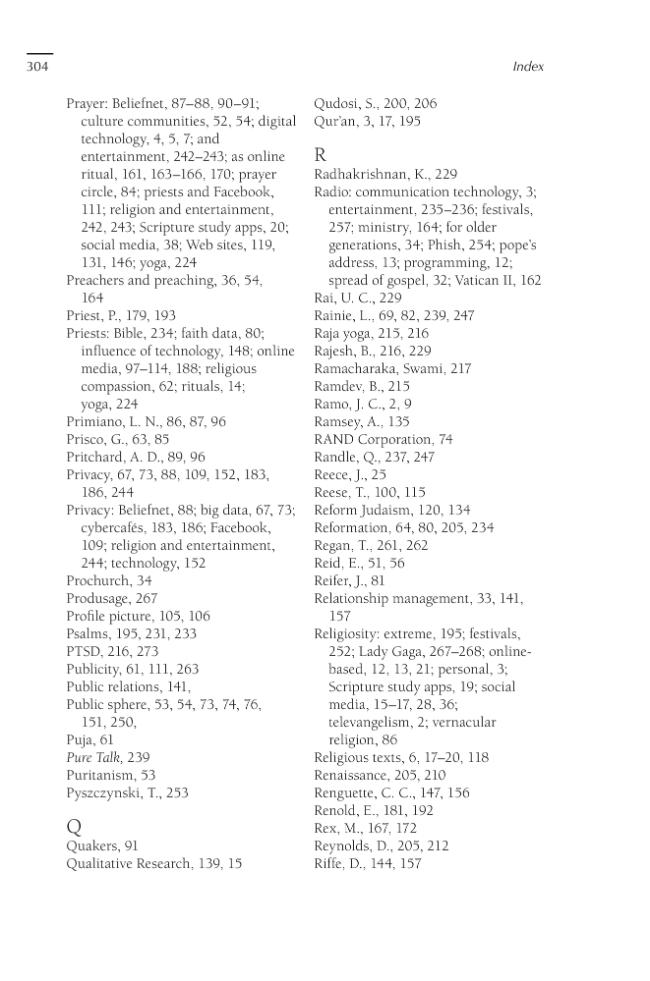 304

Index

Prayer: Beliefnet, 87–88, 90–91; culture communities, 52, 54; digital technology, 4, 5, 7; and entertainment, 242–243; as online ritual, 161, 163–166, 170; prayer circle, 84; priests and Facebook, 111; religion and entertainment, 242, 243; Scripture study apps, 20; social media, 38; Web sites, 119, 131, 146; yoga, 224
Preachers and preaching, 36, 54, 164
Priest, P., 179, 193
Priests: Bible, 234; faith data, 80; influence of technology, 148; online media, 97–114, 188; religious compassion, 62; rituals, 14; yoga, 224
Primiano, L. N., 86, 87, 96
Prisco, G., 63, 85
Pritchard, A. D., 89, 96
Privacy, 67, 73, 88, 109, 152, 183, 186, 244
Privacy: Beliefnet, 88; big data, 67, 73; cybercafés, 183, 186; Facebook, 109; religion and entertainment, 244; technology, 152
Prochurch, 34
Produsage, 267
Profile picture, 105, 106
Psalms, 195, 231, 233
PTSD, 216, 273
Publicity, 61, 111, 263
Public relations, 141,
Public sphere, 53, 54, 73, 74, 76, 151, 250,
Puja, 61
Pure Talk, 239
Puritanism, 53
Pyszczynski, T., 253

Q
Quakers, 91
Qualitative Research, 139, 15

Qudosi, S., 200, 206
Qur'an, 3, 17, 195

R
Radhakrishnan, K., 229
Radio: communication technology, 3; entertainment, 235–236; festivals, 257; ministry, 164; for older generations, 34; Phish, 254; pope's address, 13; programming, 12; spread of gospel, 32; Vatican II, 162
Rai, U. C., 229
Rainie, L., 69, 82, 239, 247
Raja yoga, 215, 216
Rajesh, B., 216, 229
Ramacharaka, Swami, 217
Ramdev, B., 215
Ramo, J. C., 2, 9
Ramsey, A., 135
RAND Corporation, 74
Randle, Q., 237, 247
Reece, J., 25
Reese, T., 100, 115
Reform Judaism, 120, 134
Reformation, 64, 80, 205, 234
Regan, T., 261, 262
Reid, E., 51, 56
Reifer, J., 81
Relationship management, 33, 141, 157
Religiosity: extreme, 195; festivals, 252; Lady Gaga, 267–268; online-based, 12, 13, 21; personal, 3; Scripture study apps, 19; social media, 15–17, 28, 36; televangelism, 2; vernacular religion, 86
Religious texts, 6, 17–20, 118
Renaissance, 205, 210
Renguette, C. C., 147, 156
Renold, E., 181, 192
Rex, M., 167, 172
Reynolds, D., 205, 212
Riffe, D., 144, 157